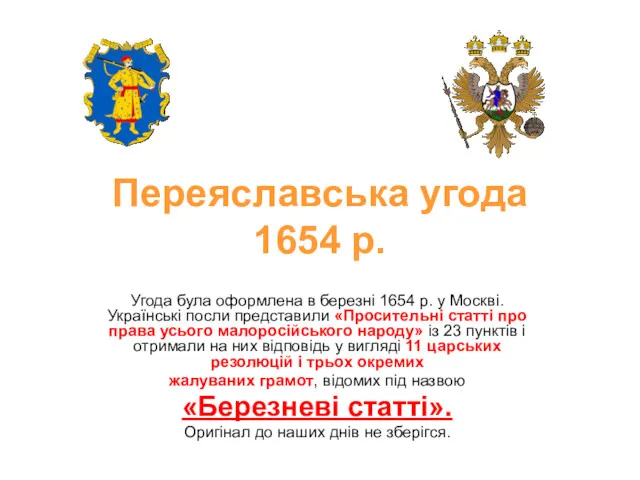 Переяславська угода 1654 р.

Угода була оформлена в березні 1654 р. у Москві. Українські посли представили «Просительні статті про права усього малоросійського народу» із 23 пунктів і отримали на них відповідь у вигляді 11 царських резолюцій і трьох окремих жалуваних грамот, відомих під назвою

«Березневі статті».

Оригінал до наших днів не зберігся.